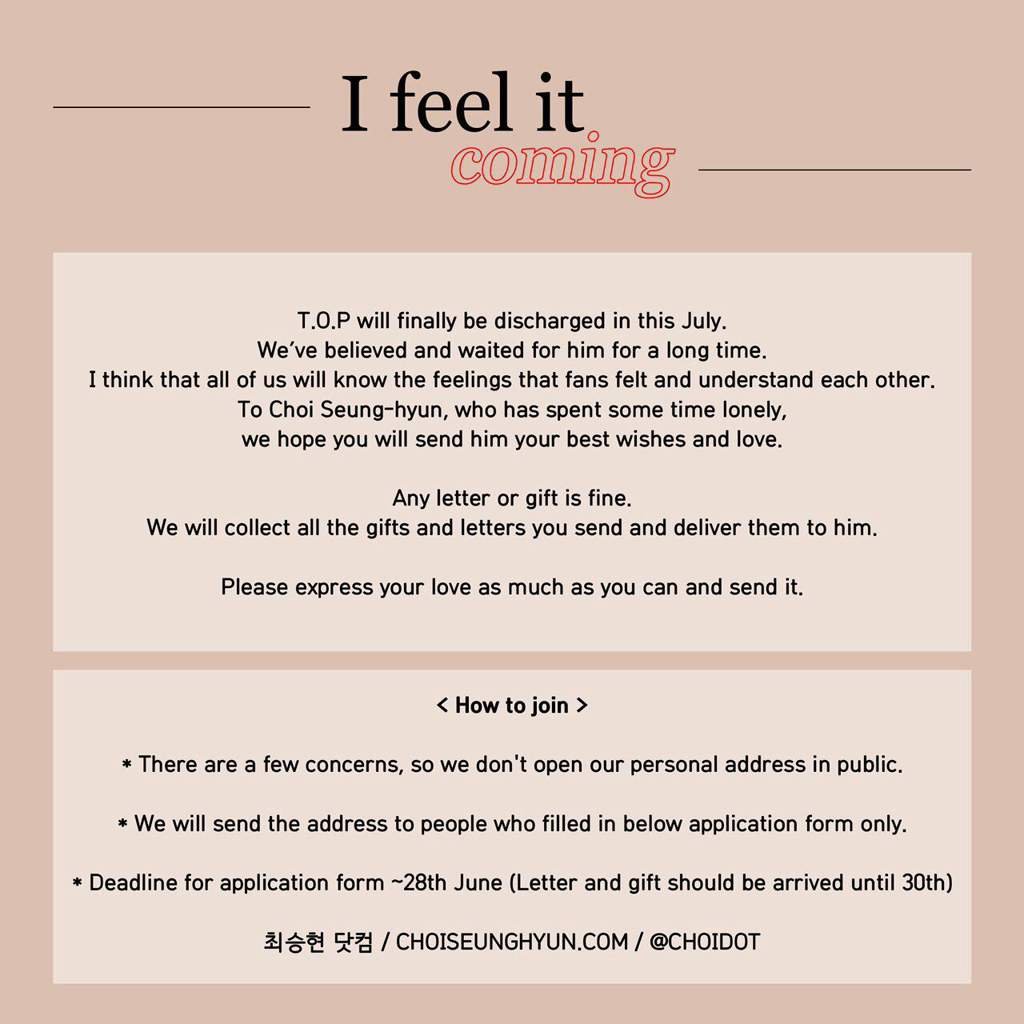 I feel it
coming

T.O.P will finally be discharged in this July.
We've believed and waited for him for a long time.
I think that all of us will know the feelings that fans felt and understand each other.
To Choi Seung-hyun, who has spent some time lonely,
we hope you will send him your best wishes and love.

Any letter or gift is fine.
We will collect all the gifts and letters you send and deliver them to him.

Please express your love as much as you can and send it.

< How to join >

* There are a few concerns, so we don't open our personal address in public.

* We will send the address to people who filled in below application form only.

* Deadline for application form ~28th June (Letter and gift should be arrived until 30th)

최승현 닷컴 / CHOISEUNGHYUN.COM / @CHOIDOT